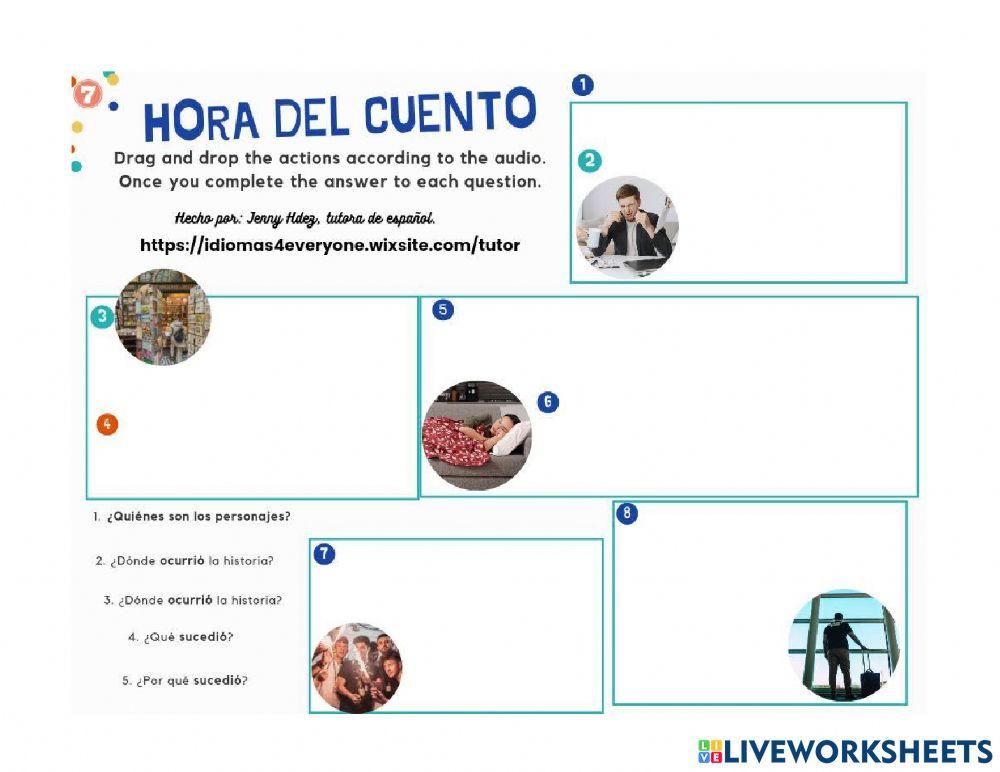 7

HORA DEL CUENTO

Drag and drop the actions according to the audio. Once you complete the answer to each question.

Hecho por: Jenny Hdez, tutora de español.

https://idiomas4everyone.wixsite.com/tutor

1

2

3

4

5

6

1. ¿Quiénes son los personajes?

2. ¿Dónde ocurrió la historia?

3. ¿Dónde ocurrió la historia?

4. ¿Qué sucedió?

5. ¿Por qué sucedió?

7

8

LIVEWORKSHEETS